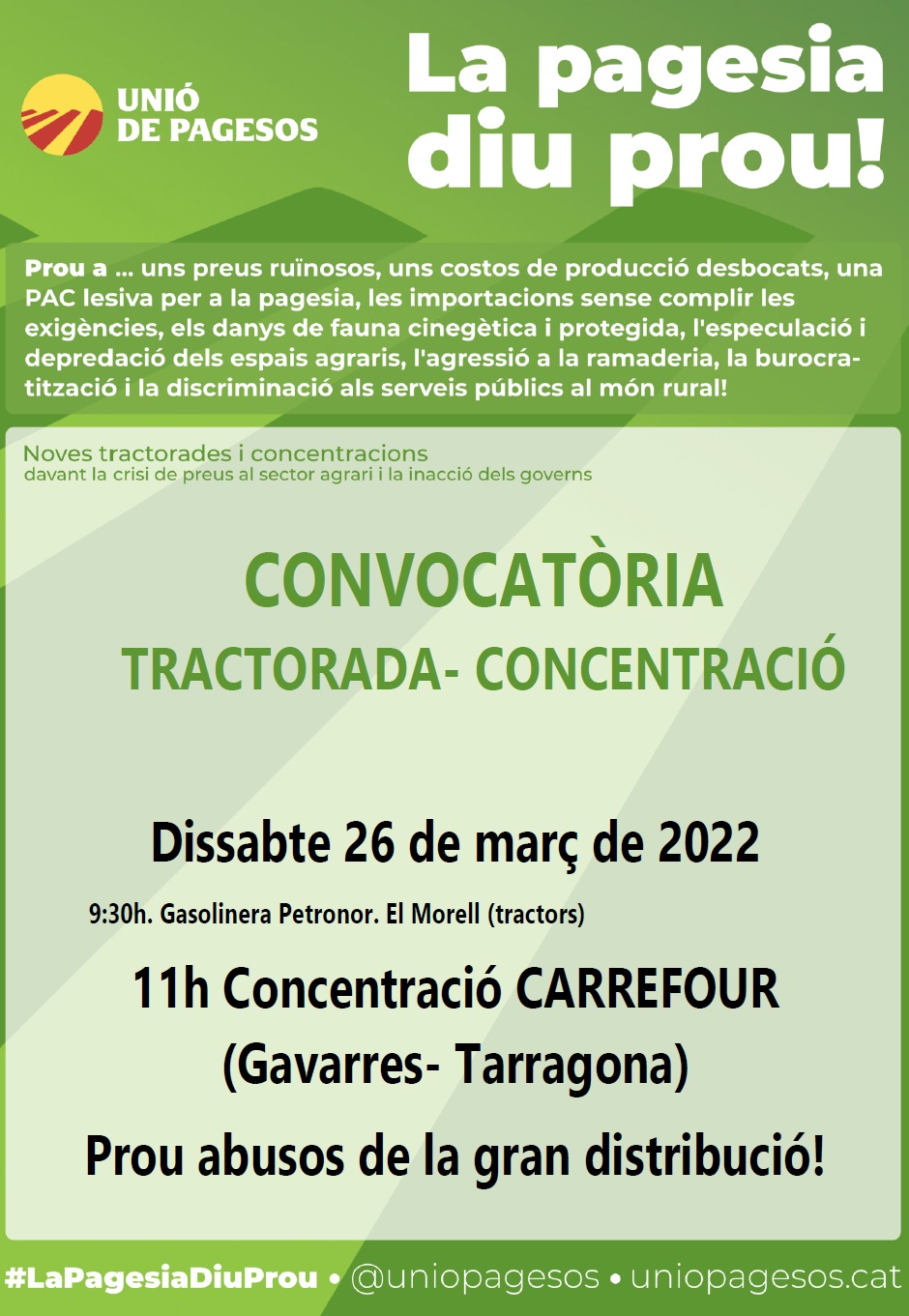 UNIÓ DE PAGESOS

La pagesia diu prou!

Prou a ... uns preus ruïnosos, uns costos de producció desbocats, una PAC lesiva per a la pagesia, les importacions sense complir les exigències, els danys de fauna cinegètica i protegida, l'especulació i depredació dels espais agraris, l'agressió a la ramaderia, la burocratització i la discriminació als serveis públics al món rural!

Noves tractorades i concentracions
davant la crisi de preus al sector agrari i la inacció dels governs

CONVOCATÒRIA
TRACTORADA- CONCENTRACIÓ

Dissabte 26 de març de 2022

9:30h. Gasolinera Petronor. El Morell (tractors)

11h Concentració CARREFOUR
(Gavarres- Tarragona)

Prou abusos de la gran distribució!

#LaPagesiaDiuProu • @uniopagesos • uniopagesos.cat